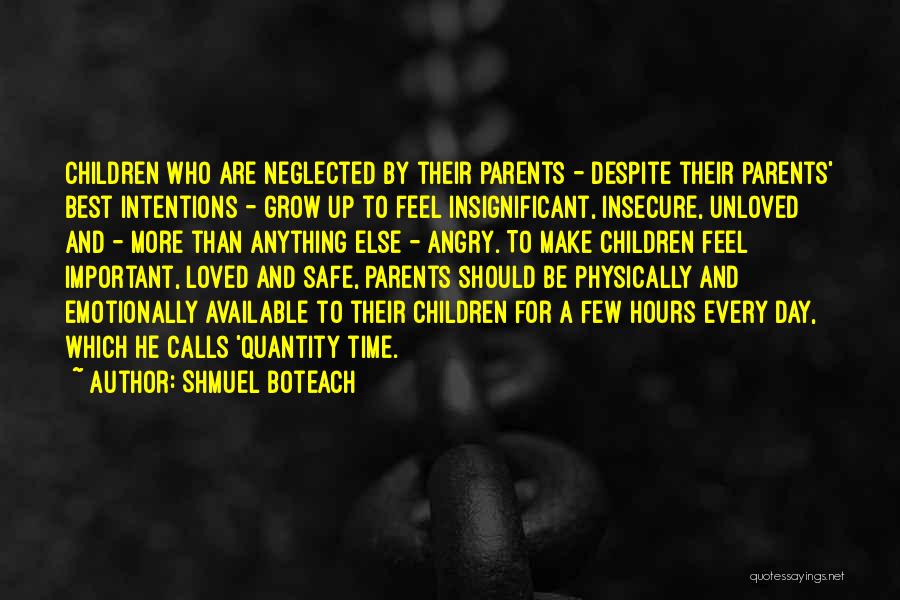 CHILDREN WHO ARE NEGLECTED BY THEIR PARENTS - DESPITE THEIR PARENTS' BEST INTENTIONS - GROW UP TO FEEL INSIGNIFICANT, INSECURE, UNLOVED AND - MORE THAN ANYTHING ELSE - ANGRY. TO MAKE CHILDREN FEEL IMPORTANT, LOVED AND SAFE, PARENTS SHOULD BE PHYSICALLY AND EMOTIONALLY AVAILABLE TO THEIR CHILDREN FOR A FEW HOURS EVERY DAY, WHICH HE CALLS 'QUANTITY TIME.

~ AUTHOR: SHMUEL BOTEACH

quotessayings.net